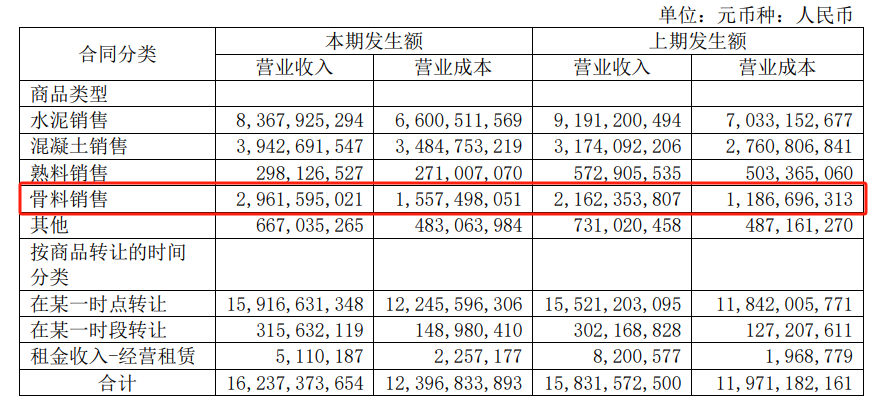 单位：元币种：人民币

| 合同分类 | 本期发生额 |  | 上期发生额 |  |
|---|---|---|---|---|
|  | 营业收入 | 营业成本 | 营业收入 | 营业成本 |
| 商品类型 |  |  |  |  |
| 水泥销售 | 8,367,925,294 | 6,600,511,569 | 9,191,200,494 | 7,033,152,677 |
| 混凝土销售 | 3,942,691,547 | 3,484,753,219 | 3,174,092,206 | 2,760,806,841 |
| 熟料销售 | 298,126,527 | 271,007,070 | 572,905,535 | 503,365,060 |
| 骨料销售 | 2,961,595,021 | 1,557,498,051 | 2,162,353,807 | 1,186,696,313 |
| 其他 | 667,035,265 | 483,063,984 | 731,020,458 | 487,161,270 |
| 按商品转让的时间分类 |  |  |  |  |
| 在某一时点转让 | 15,916,631,348 | 12,245,596,306 | 15,521,203,095 | 11,842,005,771 |
| 在某一时段转让 | 315,632,119 | 148,980,410 | 302,168,828 | 127,207,611 |
| 租金收入-经营租赁 | 5,110,187 | 2,257,177 | 8,200,577 | 1,968,779 |
| 合计 | 16,237,373,654 | 12,396,833,893 | 15,831,572,500 | 11,971,182,161 |